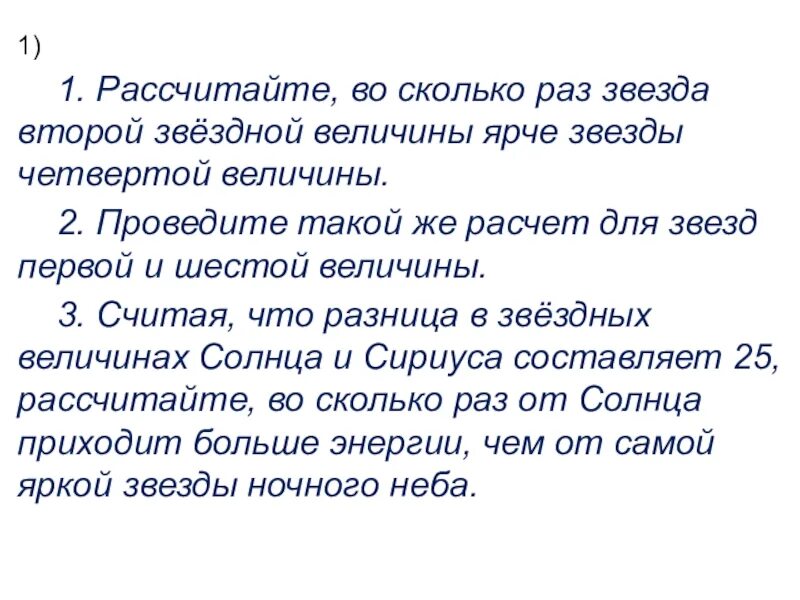 1)

1. Рассчитайте, во сколько раз звезда второй звёздной величины ярче звезды четвертой величины.

2. Проведите такой же расчет для звезд первой и шестой величины.

3. Считая, что разница в звёздных величинах Солнца и Сириуса составляет 25, рассчитайте, во сколько раз от Солнца приходит больше энергии, чем от самой яркой звезды ночного неба.